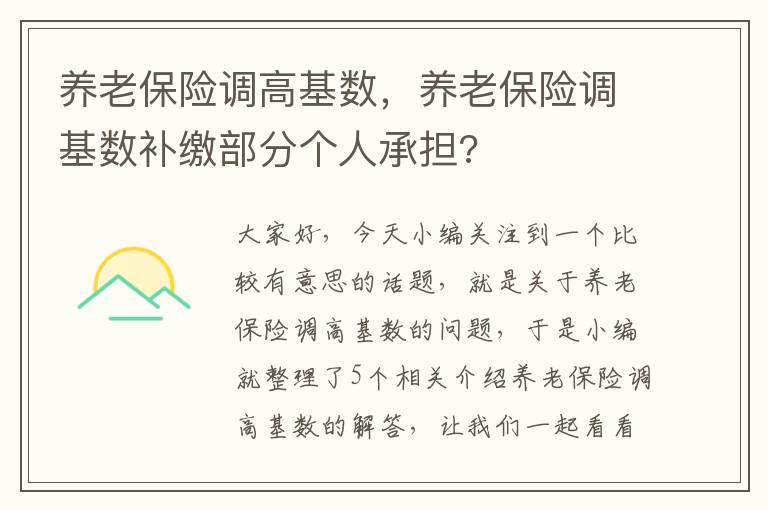 养老保险调高基数，养老保险调基数补缴部分个人承担？

大家好，今天小编关注到一个比较有意思的话题，就是关于养老保险调高基数的问题，于是小编就整理了5个相关介绍养老保险调高基数的解答，让我们一起看看